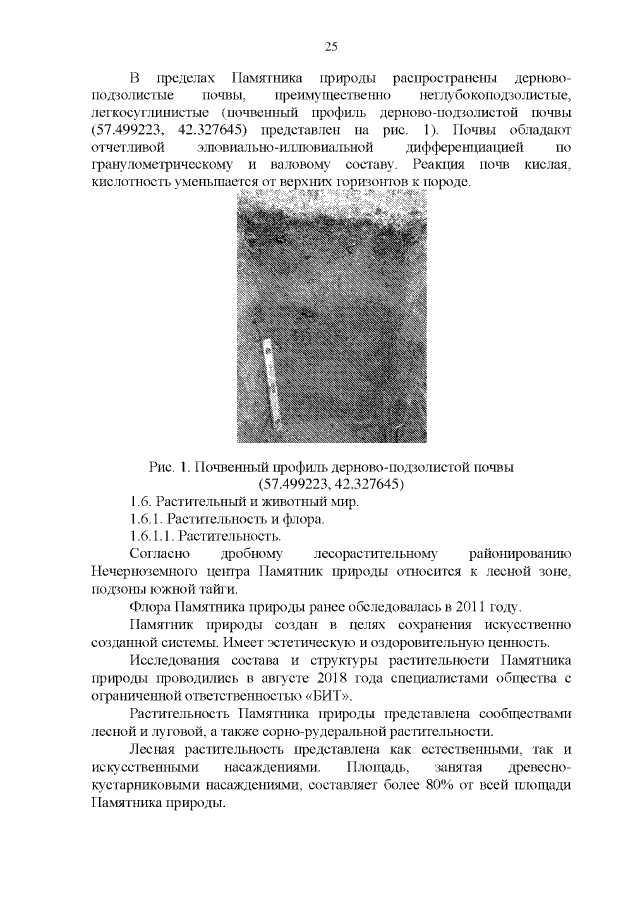 25

В пределах Памятника природы распространены дерново-подзолистые почвы, преимущественно неглубокоподзолистые, легкосуглинистые (почвенный профиль дерново-подзолистой почвы (57.499223, 42.327645) представлен на рис. 1). Почвы обладают отчетливой элювиально-иллювиальной дифференциацией по гранулометрическому и валовому составу. Реакция почв кислая, кислотность уменьшается от верхних горизонтов к породе.

Рис. 1. Почвенный профиль дерново-подзолистой почвы (57.499223, 42.327645)

1.6. Растительный и животный мир.

1.6.1. Растительность и флора.

1.6.1.1. Растительность.

Согласно дробному лесорастительному районированию Нечерноземного центра Памятник природы относится к лесной зоне, подзоны южной тайги.

Флора Памятника природы ранее обследовалась в 2011 году.

Памятник природы создан в целях сохранения искусственно созданной системы. Имеет эстетическую и оздоровительную ценность.

Исследования состава и структуры растительности Памятника природы проводились в августе 2018 года специалистами общества с ограниченной ответственностью «БИТ».

Растительность Памятника природы представлена сообществами лесной и луговой, а также сорно-рудеральной растительности.

Лесная растительность представлена как естественными, так и искусственными насаждениями. Площадь, занятая древесно-кустарниковыми насаждениями, составляет более 80% от всей площади Памятника природы.